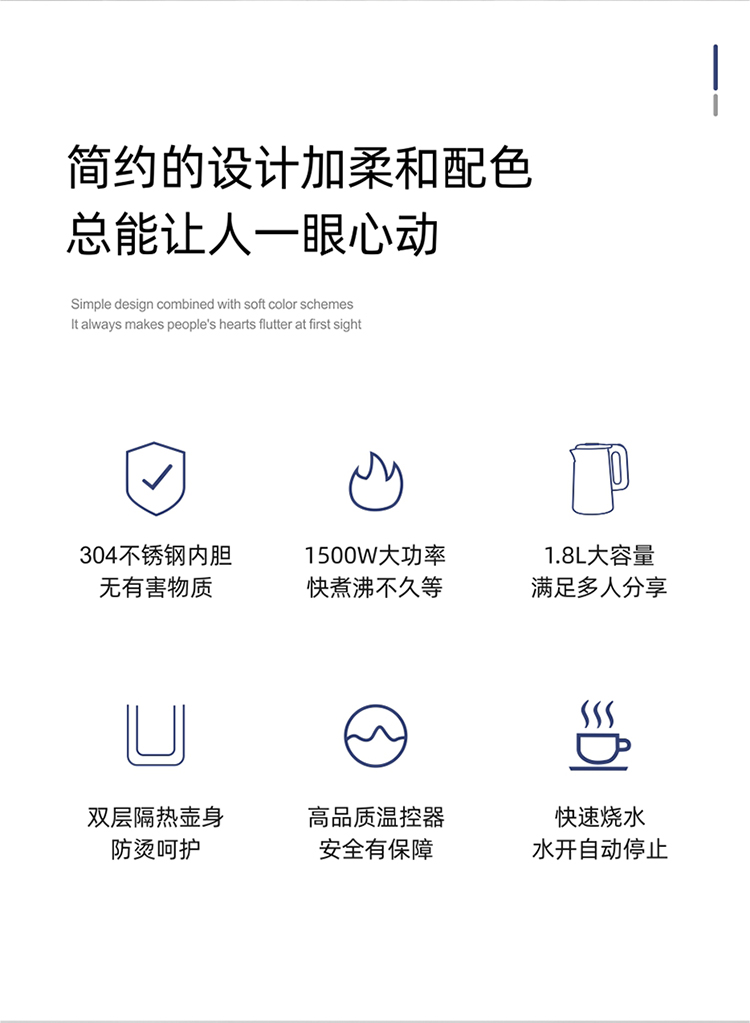 简约的设计加柔和配色
总能让人一眼心动

Simple design combined with soft color schemes
It always makes people's hearts flutter at first sight

304不锈钢内胆
无有害物质

1500W大功率
快煮沸不久等

1.8L大容量
满足多人分享

双层隔热壶身
防烫呵护

高品质温控器
安全有保障

快速烧水
水开自动停止